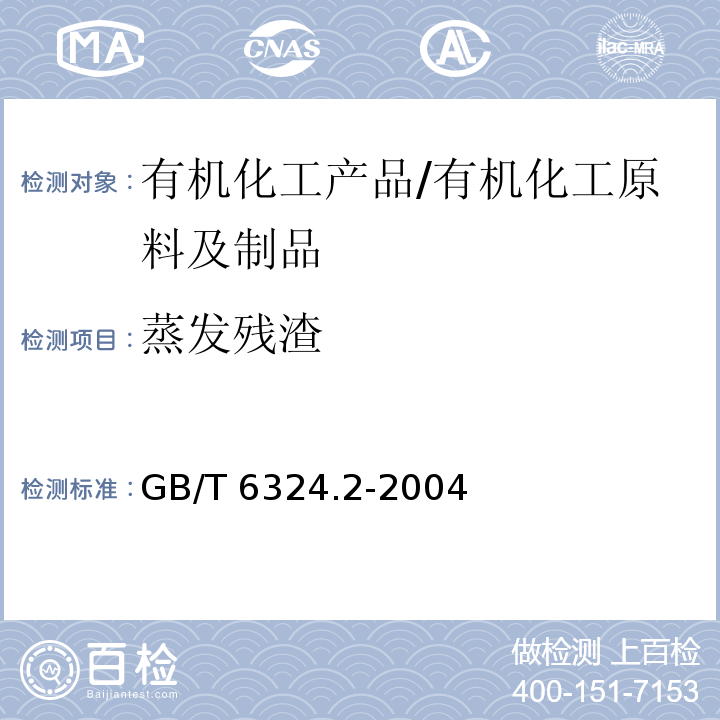 MA CNAS AL ilac-MRA

检测对象：有机化工产品/有机化工原料及制品

检测项目：蒸发残渣

检测标准：GB/T 6324.2-2004

百检
Baijiantest.com

做检测 上百检
400-151-7153